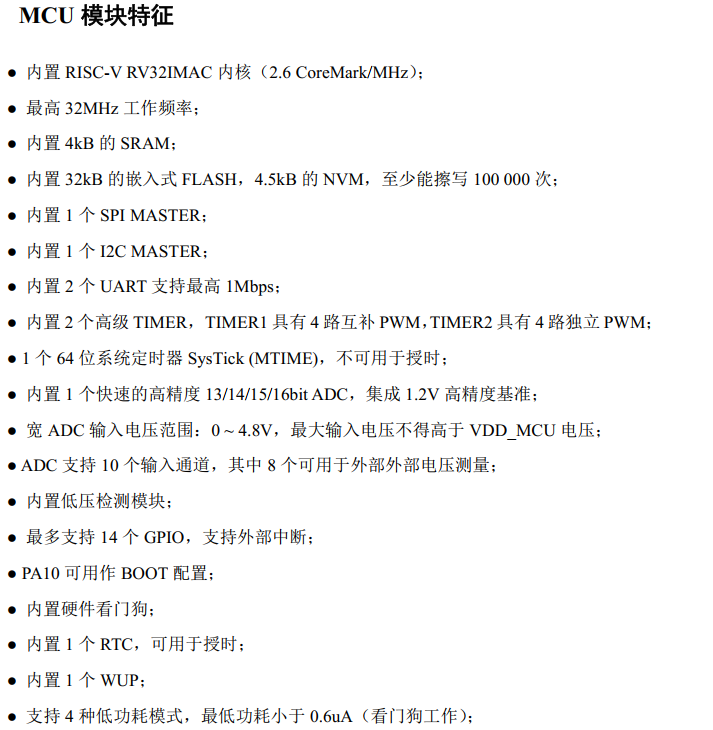 MCU 模块特征

● 内置 RISC-V RV32IMAC 内核（2.6 CoreMark/MHz）；

● 最高 32MHz 工作频率；

● 内置 4kB 的 SRAM；

● 内置 32kB 的嵌入式 FLASH，4.5kB 的 NVM，至少能擦写 100 000 次；

● 内置 1 个 SPI MASTER；

● 内置 1 个 I2C MASTER；

● 内置 2 个 UART 支持最高 1Mbps；

● 内置 2 个高级 TIMER，TIMER1 具有 4 路互补 PWM，TIMER2 具有 4 路独立 PWM；

● 1 个 64 位系统定时器 SysTick (MTIME)，不可用于授时；

● 内置 1 个快速的高精度 13/14/15/16bit ADC，集成 1.2V 高精度基准；

● 宽 ADC 输入电压范围：0～4.8V，最大输入电压不得高于 VDD_MCU 电压；

● ADC 支持 10 个输入通道，其中 8 个可用于外部外部电压测量；

● 内置低压检测模块；

● 最多支持 14 个 GPIO，支持外部中断；

● PA10 可用作 BOOT 配置；

● 内置硬件看门狗；

● 内置 1 个 RTC，可用于授时；

● 内置 1 个 WUP；

● 支持 4 种低功耗模式，最低功耗小于 0.6uA（看门狗工作）；